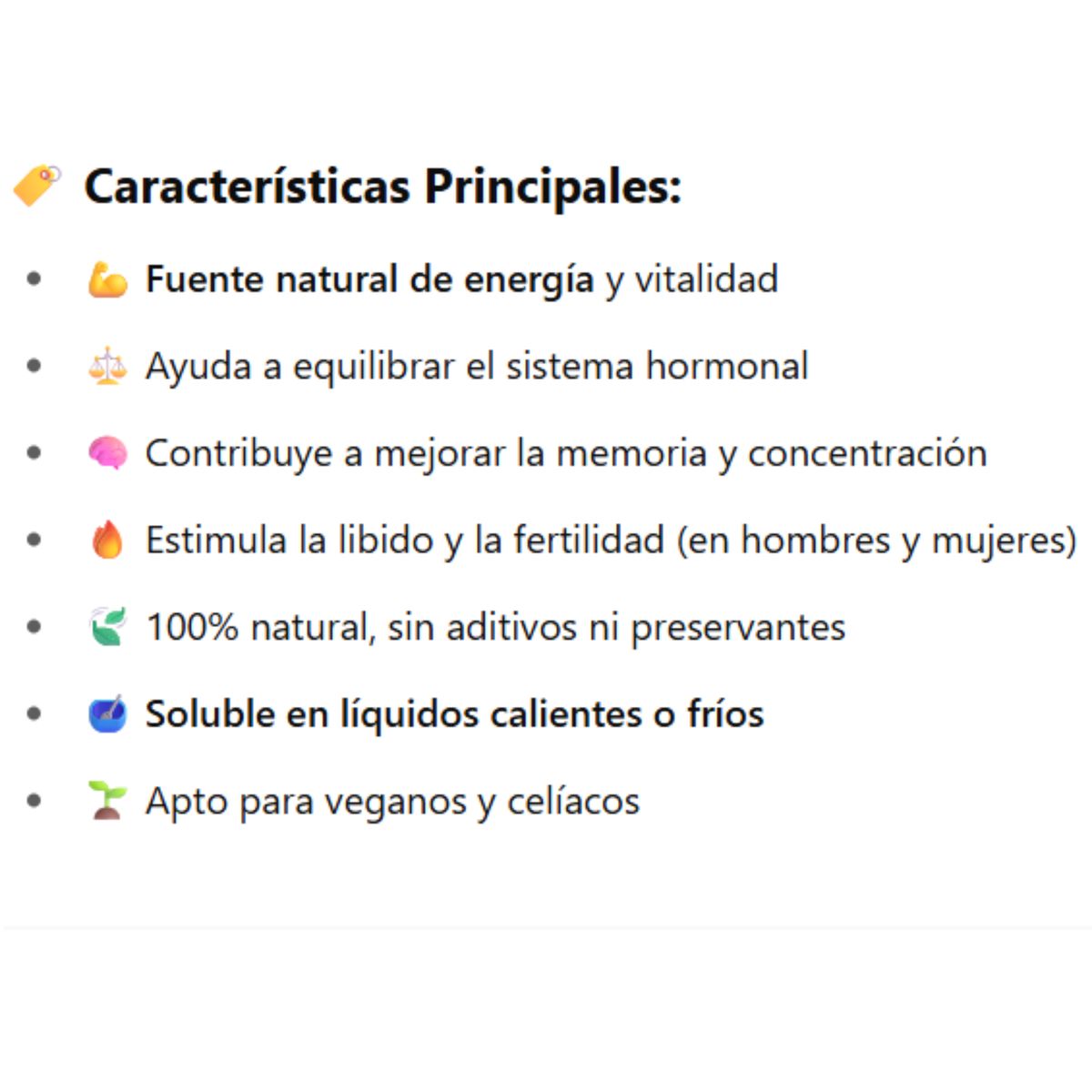 🏷️ Características Principales:

- 💪 Fuente natural de energía y vitalidad
- ⚖️ Ayuda a equilibrar el sistema hormonal
- 🧠 Contribuye a mejorar la memoria y concentración
- 🔥 Estimula la libido y la fertilidad (en hombres y mujeres)
- 🍃 100% natural, sin aditivos ni preservantes
- 🥣 Soluble en líquidos calientes o fríos
- 🌱 Apto para veganos y celíacos